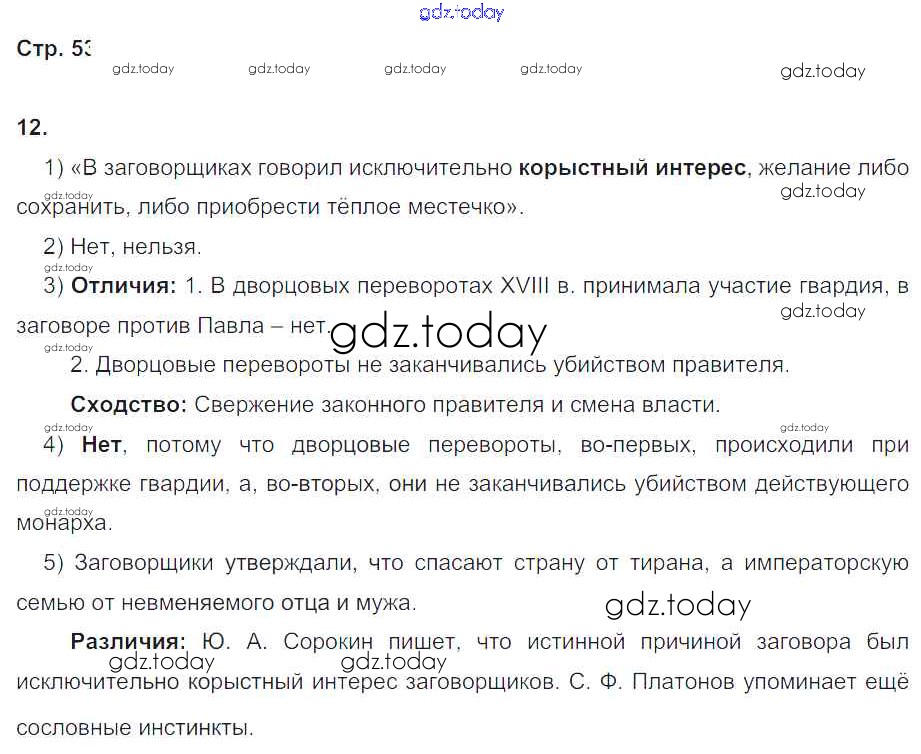 Стр. 53

12.

1) «В заговорщиках говорил исключительно корыстный интерес, желание либо сохранить, либо приобрести тёплое местечко».

2) Нет, нельзя.

3) Отличия: 1. В дворцовых переворотах XVIII в. принимала участие гвардия, в заговоре против Павла – нет.

2. Дворцовые перевороты не заканчивались убийством правителя.

Сходство: Свержение законного правителя и смена власти.

4) Нет, потому что дворцовые перевороты, во-первых, происходили при поддержке гвардии, а, во-вторых, они не заканчивались убийством действующего монарха.

5) Заговорщики утверждали, что спасают страну от тирана, а императорскую семью от невменяемого отца и мужа.

Различия: Ю. А. Сорокин пишет, что истинной причиной заговора был исключительно корыстный интерес заговорщиков. С. Ф. Платонов упоминает ещё сословные инстинкты.

gdz.today